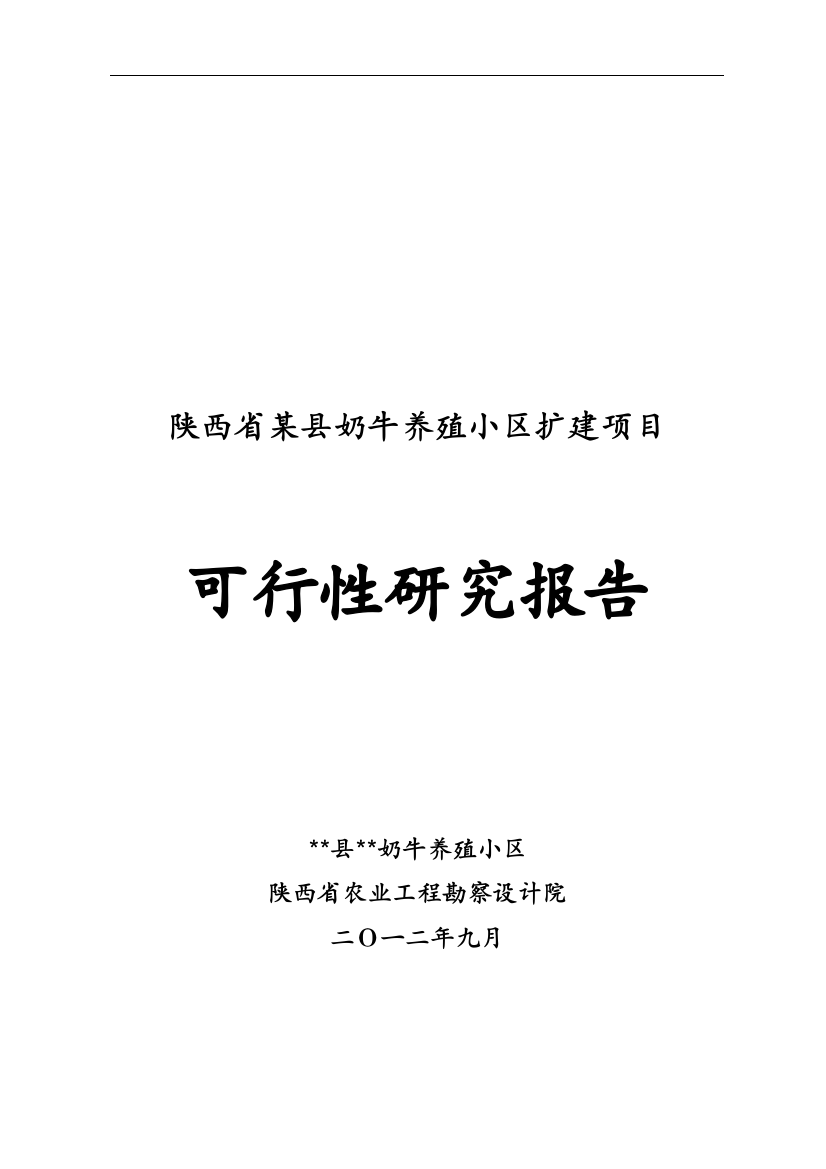 陕西省某县奶牛养殖小区扩建项目

可行性研究报告

**县**奶牛养殖小区

陕西省农业工程勘察设计院

二〇一二年九月